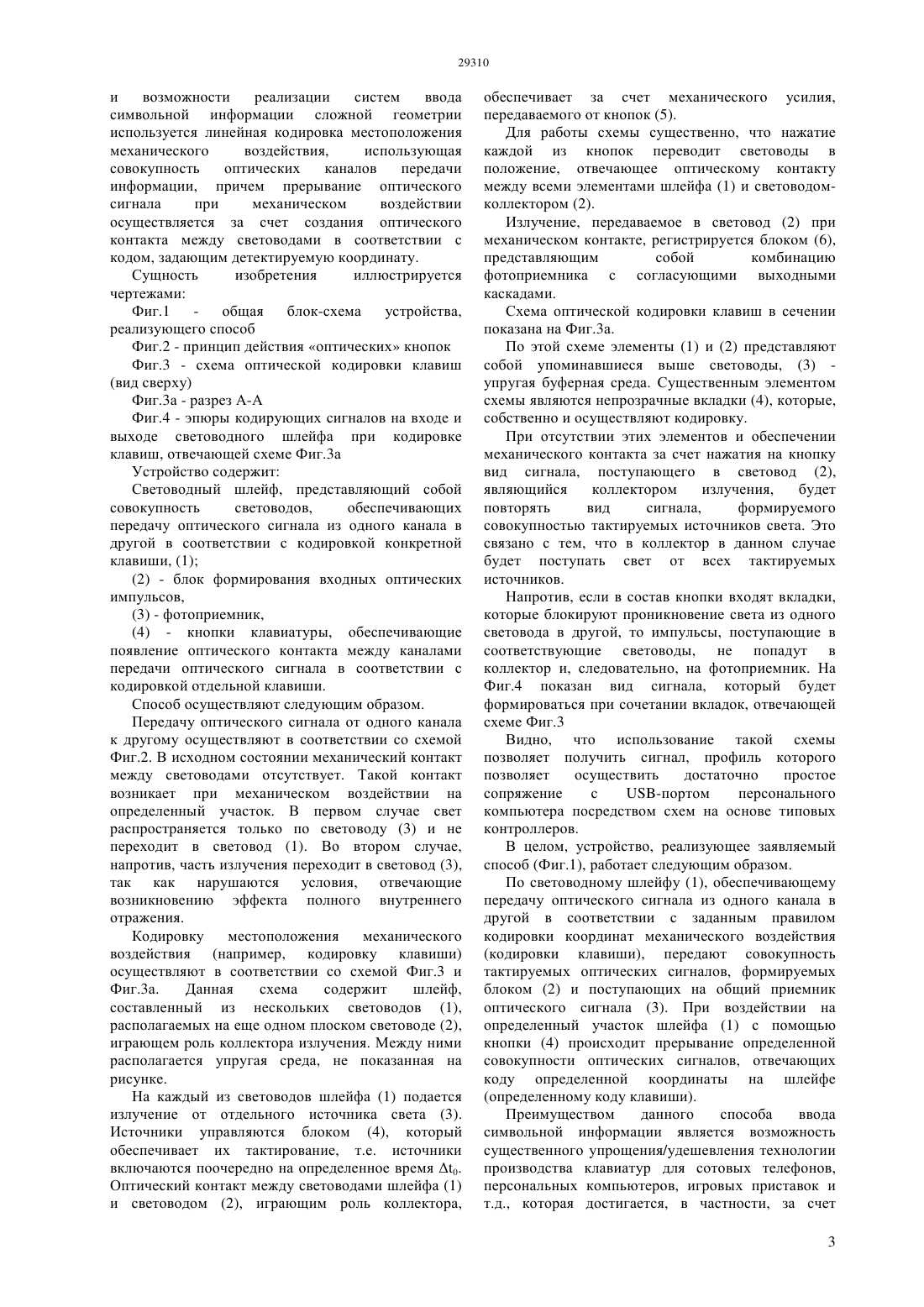 29310

и возможности реализации систем ввода символьной информации сложной геометрии используется линейная кодировка местоположения механического воздействия, использующая совокупность оптических каналов передачи информации, причем прерывание оптического сигнала при механическом воздействии осуществляется за счет создания оптического контакта между световодами в соответствии с кодом, задающим детектируемую координату.

Сущность изобретения иллюстрируется чертежами:

Фиг.1 - общая блок-схема устройства, реализующего способ

Фиг.2 - принцип действия «оптических» кнопок

Фиг.3 - схема оптической кодировки клавиш (вид сверху)

Фиг.3а - разрез А-А

Фиг.4 - эпюры кодирующих сигналов на входе и выходе световодного шлейфа при кодировке клавиш, отвечающей схеме Фиг.3а

Устройство содержит:

Световодный шлейф, представляющий собой совокупность световодов, обеспечивающих передачу оптического сигнала из одного канала в другой в соответствии с кодировкой конкретной клавиши, (1);

(2) - блок формирования входных оптических импульсов,

(3) - фотоприемник,

(4) - кнопки клавиатуры, обеспечивающие появление оптического контакта между каналами передачи оптического сигнала в соответствии с кодировкой отдельной клавиши.

Способ осуществляют следующим образом.

Передачу оптического сигнала от одного канала к другому осуществляют в соответствии со схемой Фиг.2. В исходном состоянии механический контакт между световодами отсутствует. Такой контакт возникает при механическом воздействии на определенный участок. В первом случае свет распространяется только по световоду (3) и не переходит в световод (1). Во втором случае, напротив, часть излучения переходит в световод (3), так как нарушаются условия, отвечающие возникновению эффекта полного внутреннего отражения.

Кодировку местоположения механического воздействия (например, кодировку клавиши) осуществляют в соответствии со схемой Фиг.3 и Фиг.3а. Данная схема содержит шлейф, составленный из нескольких световодов (1), располагаемых на еще одном плоском световоде (2), играющем роль коллектора излучения. Между ними располагается упругая среда, не показанная на рисунке.

На каждый из световодов шлейфа (1) подается излучение от отдельного источника света (3). Источники управляются блоком (4), который обеспечивает их тактирование, т.е. источники включаются поочередно на определенное время $\Delta t_0$. Оптический контакт между световодами шлейфа (1) и световодом (2), играющим роль коллектора, обеспечивает за счет механического усилия, передаваемого от кнопок (5).

Для работы схемы существенно, что нажатие каждой из кнопок переводит световоды в положение, отвечающее оптическому контакту между всеми элементами шлейфа (1) и световодом-коллектором (2).

Излучение, передаваемое в световод (2) при механическом контакте, регистрируется блоком (6), представляющим собой комбинацию фотоприемника с согласующими выходными каскадами.

Схема оптической кодировки клавиш в сечении показана на Фиг.3а.

По этой схеме элементы (1) и (2) представляют собой упоминавшиеся выше световоды, (3) - упругая буферная среда. Существенным элементом схемы являются непрозрачные вкладки (4), которые, собственно и осуществляют кодировку.

При отсутствии этих элементов и обеспечении механического контакта за счет нажатия на кнопку вид сигнала, поступающего в световод (2), являющийся коллектором излучения, будет повторять вид сигнала, формируемого совокупностью тактируемых источников света. Это связано с тем, что в коллектор в данном случае будет поступать свет от всех тактируемых источников.

Напротив, если в состав кнопки входят вкладки, которые блокируют проникновение света из одного световода в другой, то импульсы, поступающие в соответствующие световоды, не попадут в коллектор и, следовательно, на фотоприемник. На Фиг.4 показан вид сигнала, который будет формироваться при сочетании вкладок, отвечающей схеме Фиг.3

Видно, что использование такой схемы позволяет получить сигнал, профиль которого позволяет осуществить достаточно простое сопряжение с USB-портом персонального компьютера посредством схем на основе типовых контроллеров.

В целом, устройство, реализующее заявляемый способ (Фиг.1), работает следующим образом.

По световодному шлейфу (1), обеспечивающему передачу оптического сигнала из одного канала в другой в соответствии с заданным правилом кодировки координат механического воздействия (кодировки клавиши), передают совокупность тактируемых оптических сигналов, формируемых блоком (2) и поступающих на общий приемник оптического сигнала (3). При воздействии на определенный участок шлейфа (1) с помощью кнопки (4) происходит прерывание определенной совокупности оптических сигналов, отвечающих коду определенной координаты на шлейфе (определенному коду клавиши).

Преимуществом данного способа ввода символьной информации является возможность существенного упрощения/удешевления технологии производства клавиатур для сотовых телефонов, персональных компьютеров, игровых приставок и т.д., которая достигается, в частности, за счет

3